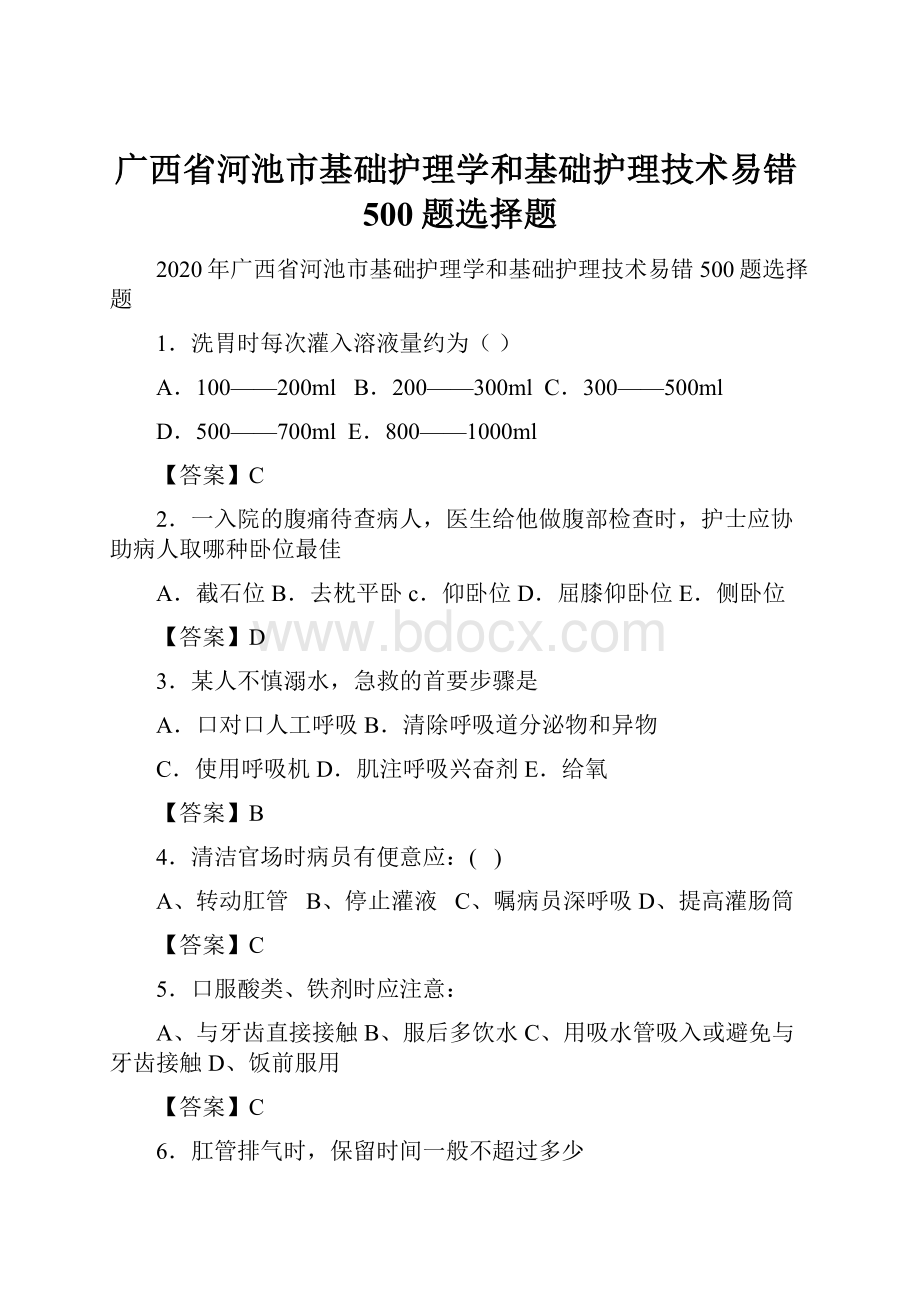 广西省河池市基础护理学和基础护理技术易错500题选择题

2020年广西省河池市基础护理学和基础护理技术易错500题选择题

1．洗胃时每次灌入溶液量约为（ ）

A．100——200ml B．200——300ml C．300——500ml

D．500——700ml E．800——1000ml

【答案】C

2．一入院的腹痛待查病人，医生给他做腹部检查时，护士应协助病人取哪种卧位最佳

A．截石位 B．去枕平卧 c．仰卧位 D．屈膝仰卧位 E．侧卧位

【答案】D

www.bdocx.com

3．某人不慎溺水，急救的首要步骤是

A．口对口人工呼吸 B．清除呼吸道分泌物和异物

C．使用呼吸机 D．肌注呼吸兴奋剂 E．给氧

【答案】B

4．清洁官场时病员有便意应：( )

A、转动肛管 B、停止灌液 C、嘱病员深呼吸 D、提高灌肠筒

【答案】C

5．口服酸类、铁剂时应注意：

A、与牙齿直接接触 B、服后多饮水 C、用吸水管吸入或避免与牙齿接触 D、饭前服用

【答案】C

6．肛管排气时，保留时间一般不超过多少